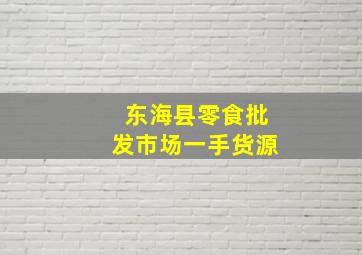 东海县零食批发市场一手货源